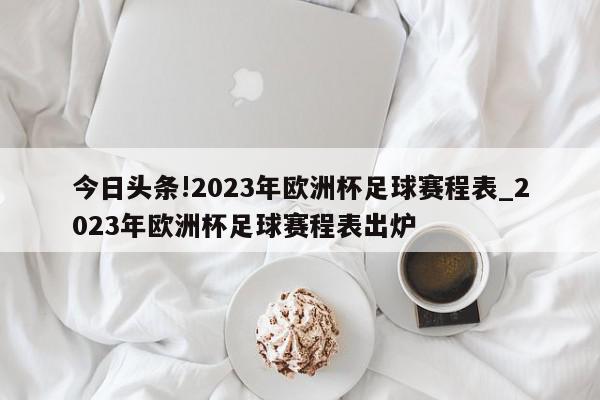 今日头条!2023年欧洲杯足球赛程表_2023年欧洲杯足球赛程表出炉